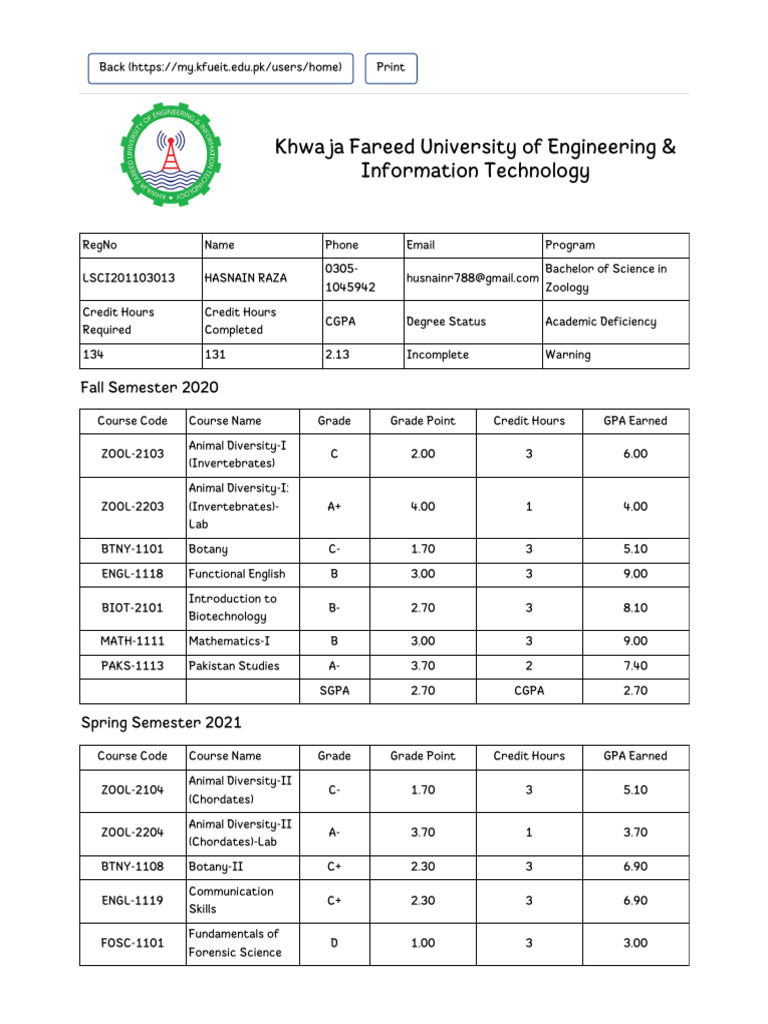 Back (https://my.kfueit.edu.pk/users/home)

Print

KHWAJA FAREED UNIVERSITY OF ENGINEERING & INFORMATION TECHNOLOGY

Khwaja Fareed University of Engineering & Information Technology

| RegNo | Name | Phone | Email | Program |
|---|---|---|---|---|
| LSCI201103013 | HASNAIN RAZA | 0305-1045942 | husnainr788@gmail.com | Bachelor of Science in Zoology |
| Credit Hours Required | Credit Hours Completed | CGPA | Degree Status | Academic Deficiency |
| 134 | 131 | 2.13 | Incomplete | Warning |

Fall Semester 2020

| Course Code | Course Name | Grade | Grade Point | Credit Hours | GPA Earned |
|---|---|---|---|---|---|
| ZOOL-2103 | Animal Diversity-I (Invertebrates) | C | 2.00 | 3 | 6.00 |
| ZOOL-2203 | Animal Diversity-I: (Invertebrates)-Lab | A+ | 4.00 | 1 | 4.00 |
| BTNY-1101 | Botany | C- | 1.70 | 3 | 5.10 |
| ENGL-1118 | Functional English | B | 3.00 | 3 | 9.00 |
| BIOT-2101 | Introduction to Biotechnology | B- | 2.70 | 3 | 8.10 |
| MATH-1111 | Mathematics-I | B | 3.00 | 3 | 9.00 |
| PAKS-1113 | Pakistan Studies | A- | 3.70 | 2 | 7.40 |
| | | SGPA | 2.70 | CGPA | 2.70 |

Spring Semester 2021

| Course Code | Course Name | Grade | Grade Point | Credit Hours | GPA Earned |
|---|---|---|---|---|---|
| ZOOL-2104 | Animal Diversity-II (Chordates) | C- | 1.70 | 3 | 5.10 |
| ZOOL-2204 | Animal Diversity-II (Chordates)-Lab | A- | 3.70 | 1 | 3.70 |
| BTNY-1108 | Botany-II | C+ | 2.30 | 3 | 6.90 |
| ENGL-1119 | Communication Skills | C+ | 2.30 | 3 | 6.90 |
| FOSC-1101 | Fundamentals of Forensic Science | D | 1.00 | 3 | 3.00 |